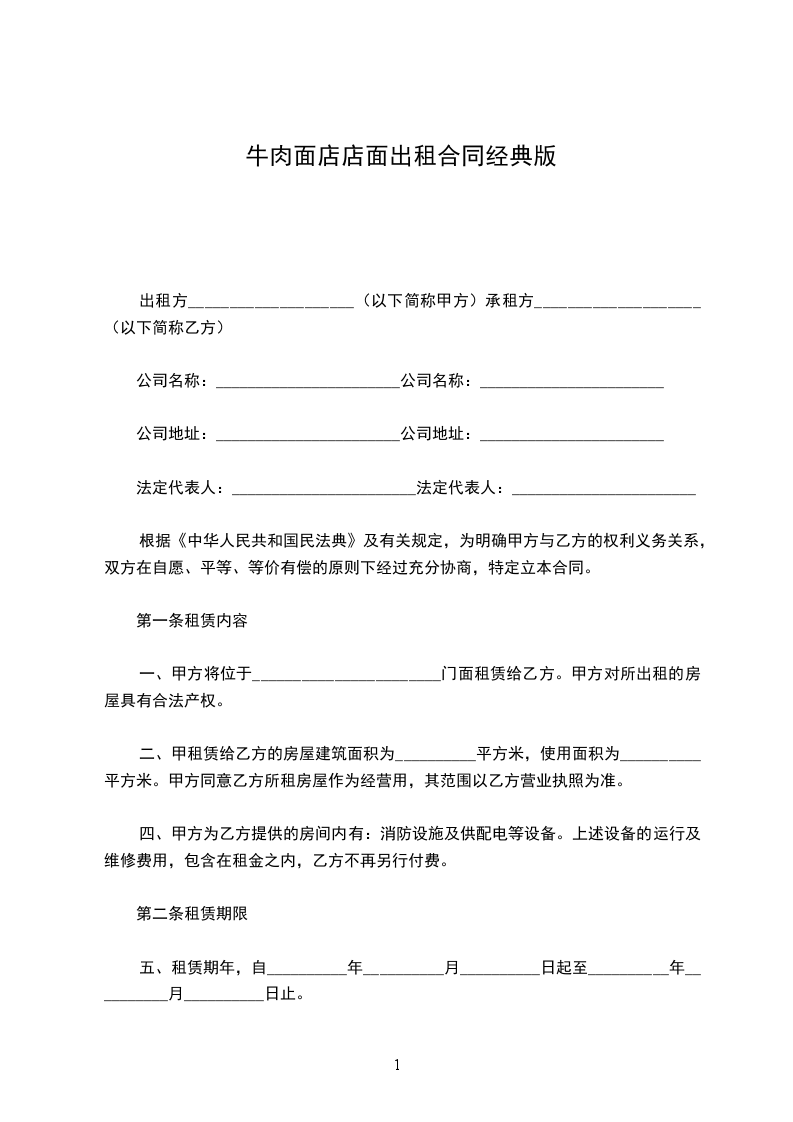 牛肉面店店面出租合同经典版

出租方____________________（以下简称甲方）承租方____________________（以下简称乙方）

公司名称：______________________公司名称：______________________

公司地址：______________________公司地址：______________________

法定代表人：______________________法定代表人：______________________

根据《中华人民共和国民法典》及有关规定，为明确甲方与乙方的权利义务关系，双方在自愿、平等、等价有偿的原则下经过充分协商，特定立本合同。

第一条租赁内容

一、甲方将位于______________________门面租赁给乙方。甲方对所出租的房屋具有合法产权。

二、甲租赁给乙方的房屋建筑面积为__________平方米，使用面积为__________平方米。甲方同意乙方所租房屋作为经营用，其范围以乙方营业执照为准。

四、甲方为乙方提供的房间内有：消防设施及供配电等设备。上述设备的运行及维修费用，包含在租金之内，乙方不再另行付费。

第二条租赁期限

五、租赁期年，自__________年__________月__________日起至__________年__________月__________日止。

1